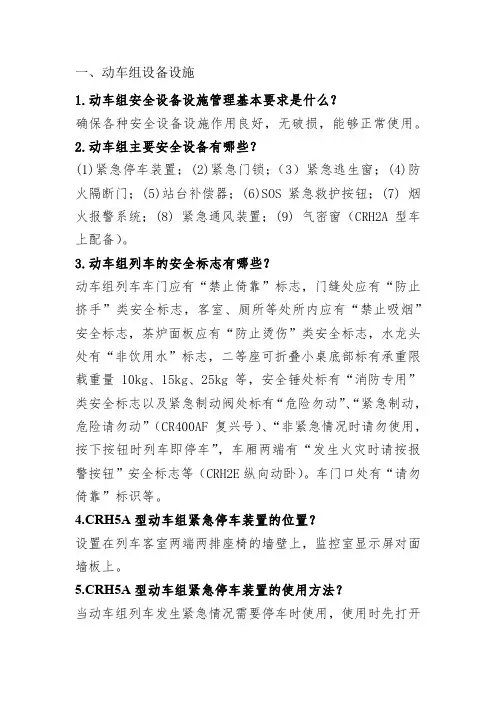 一、动车组设备设施

1.动车组安全设备设施管理基本要求是什么？

确保各种安全设备设施作用良好，无破损，能够正常使用。

2.动车组主要安全设备有哪些？

(1)紧急停车装置；(2)紧急门锁；(3) 紧急逃生窗；(4)防火隔断门；(5)站台补偿器；(6)SOS 紧急救护按钮；(7) 烟火报警系统；(8) 紧急通风装置；(9) 气密窗（CRH2A 型车上配备)。

3.动车组列车的安全标志有哪些？

动车组列车车门应有“禁止倚靠”标志，门缝处应有“防止挤手”类安全标志，客室、厕所等处所内应有“禁止吸烟”安全标志，茶炉面板应有“防止烫伤”类安全标志，水龙头处有“非饮用水”标志，二等座可折叠小桌底部标有承重限载重量 10kg、15kg、25kg 等，安全锤处标有“消防专用”类安全标志以及紧急制动阀处标有“危险勿动”、“紧急制动，危险请勿动”(CR400AF 复兴号)、“非紧急情况时请勿使用，按下按钮时列车即停车”，车厢两端有“发生火灾时请按报警按钮”安全标志等（CRH2E 纵向动卧)。车门口处有“请勿倚靠”标识等。

4.CRH5A 型动车组紧急停车装置的位置？

设置在列车客室两端两排座椅的墙壁上，监控室显示屏对面墙板上。

5.CRH5A 型动车组紧急停车装置的使用方法？

当动车组列车发生紧急情况需要停车时使用，使用时先打开